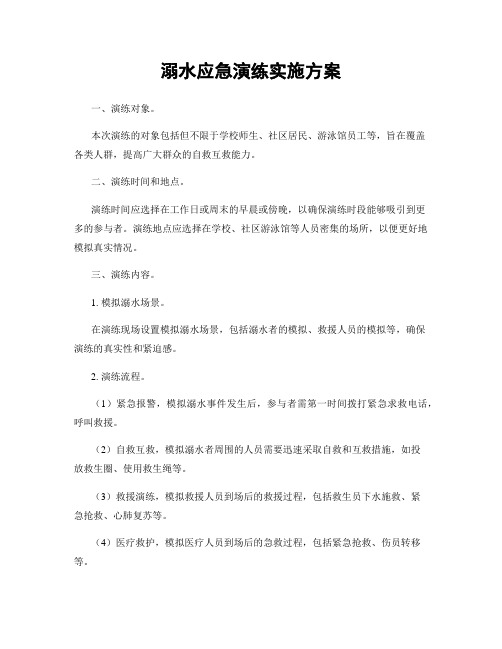 溺水应急演练实施方案

一、演练对象。

本次演练的对象包括但不限于学校师生、社区居民、游泳馆员工等，旨在覆盖各类人群，提高广大群众的自救互救能力。

二、演练时间和地点。

演练时间应选择在工作日或周末的早晨或傍晚，以确保演练时段能够吸引到更多的参与者。演练地点应选择在学校、社区游泳馆等人员密集的场所，以便更好地模拟真实情况。

三、演练内容。

1. 模拟溺水场景。

在演练现场设置模拟溺水场景，包括溺水者的模拟、救援人员的模拟等，确保演练的真实性和紧迫感。

2. 演练流程。

（1）紧急报警，模拟溺水事件发生后，参与者需第一时间拨打紧急求救电话，呼叫救援。

（2）自救互救，模拟溺水者周围的人员需要迅速采取自救和互救措施，如投放救生圈、使用救生绳等。

（3）救援演练，模拟救援人员到场后的救援过程，包括救生员下水施救、紧急抢救、心肺复苏等。

（4）医疗救护，模拟医疗人员到场后的急救过程，包括紧急抢救、伤员转移等。